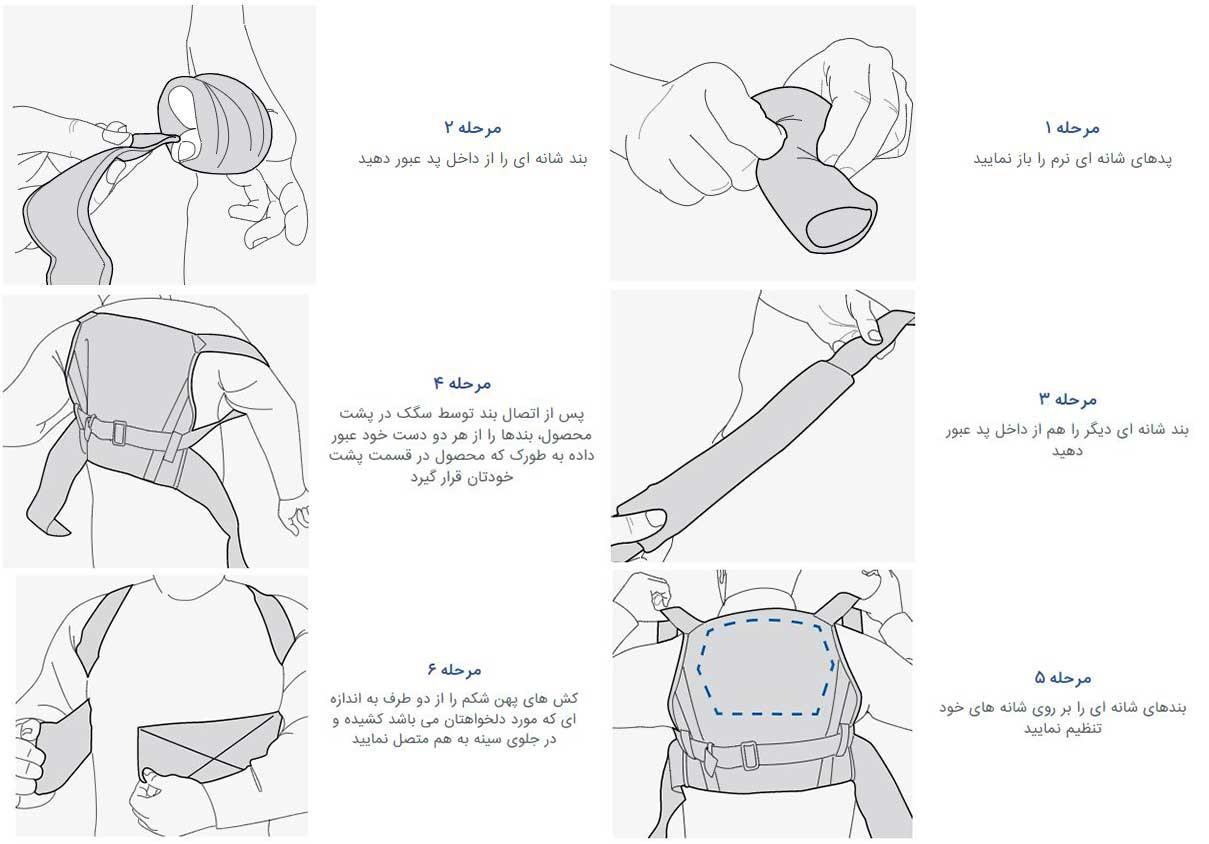 مرحله ۱
پدهای شانه ای نرم را باز نمایید

مرحله ۲
بند شانه ای را از داخل پد عبور دهید

مرحله ۳
بند شانه ای دیگر را هم از داخل پد عبور دهید

مرحله ۴
پس از اتصال بند توسط سگک در پشت محصول، بندها را از هر دو دست خود عبور داده به طورک که محصول در قسمت پشت خودتان قرار گیرد

مرحله ۵
بندهای شانه ای را بر روی شانه های خود تنظیم نمایید

مرحله ۶
کش های پهن شکم را از دو طرف به اندازه ای که مورد دلخواهتان می باشد کشیده و در جلوی سینه به هم متصل نمایید